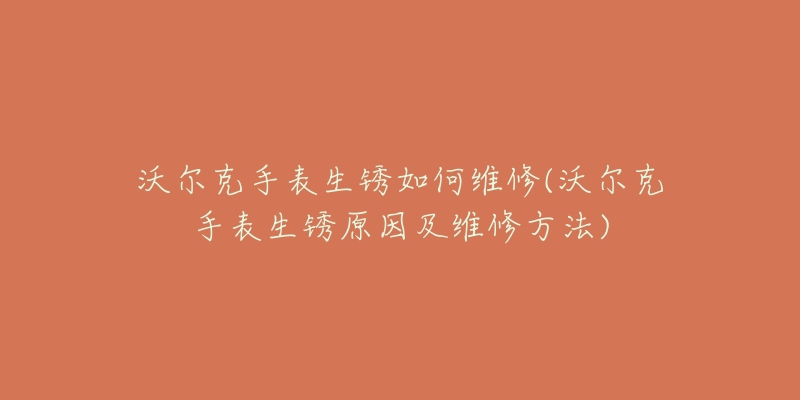 沃尔克手表生锈如何维修(沃尔克手表生锈原因及维修方法)